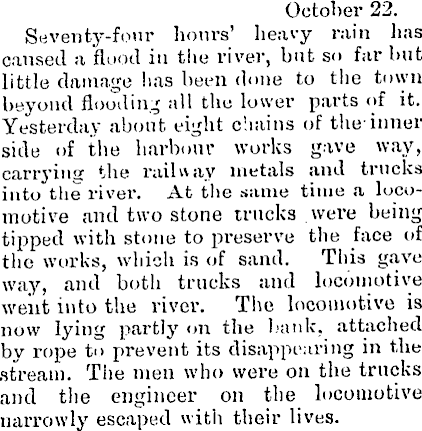 October 22.

Seventy-four hours' heavy rain has caused a flood in the river, but so far but little damage has been done to the town beyond flooding all the lower parts of it. Yesterday about eight chains of the inner side of the harbour works gave way, carrying the railway metals and trucks into the river. At the same time a locomotive and two stone trucks were being tipped with stone to preserve the face of the works, which is of sand. This gave way, and both trucks and locomotive went into the river. The locomotive is now lying partly on the bank, attached by rope to prevent its disappearing in the stream. The men who were on the trucks and the engineer on the locomotive narrowly escaped with their lives.